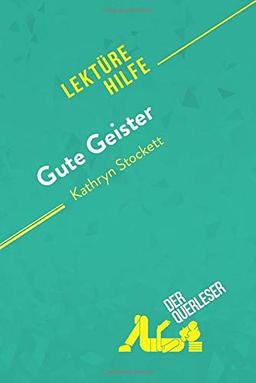 LEKTÜRE HILFE

Gute Geister
Kathryn Stockett

DER QUERLESER